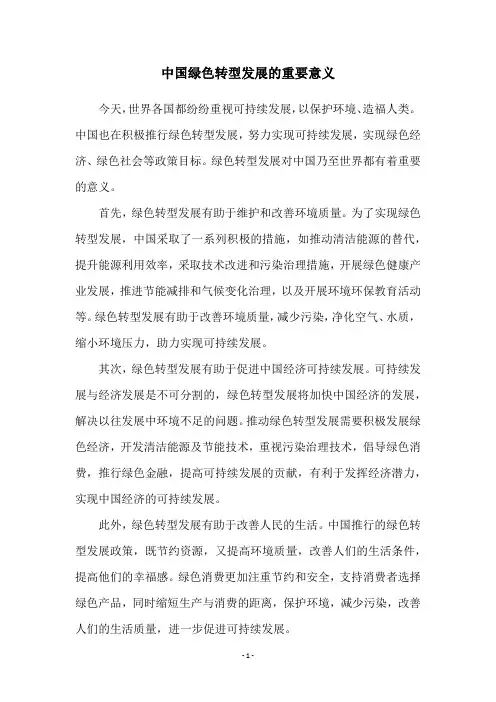 中国绿色转型发展的重要意义

今天，世界各国都纷纷重视可持续发展，以保护环境、造福人类。中国也在积极推行绿色转型发展，努力实现可持续发展，实现绿色经济、绿色社会等政策目标。绿色转型发展对中国乃至世界都有着重要的意义。

首先，绿色转型发展有助于维护和改善环境质量。为了实现绿色转型发展，中国采取了一系列积极的措施，如推动清洁能源的替代，提升能源利用效率，采取技术改进和污染治理措施，开展绿色健康产业发展，推进节能减排和气候变化治理，以及开展环境环保教育活动等。绿色转型发展有助于改善环境质量，减少污染，净化空气、水质，缩小环境压力，助力实现可持续发展。

其次，绿色转型发展有助于促进中国经济可持续发展。可持续发展与经济发展是不可分割的，绿色转型发展将加快中国经济的发展，解决以往发展中环境不足的问题。推动绿色转型发展需要积极发展绿色经济，开发清洁能源及节能技术，重视污染治理技术，倡导绿色消费，推行绿色金融，提高可持续发展的贡献，有利于发挥经济潜力，实现中国经济的可持续发展。

此外，绿色转型发展有助于改善人民的生活。中国推行的绿色转型发展政策，既节约资源，又提高环境质量，改善人们的生活条件，提高他们的幸福感。绿色消费更加注重节约和安全，支持消费者选择绿色产品，同时缩短生产与消费的距离，保护环境，减少污染，改善人们的生活质量，进一步促进可持续发展。

- 1 -